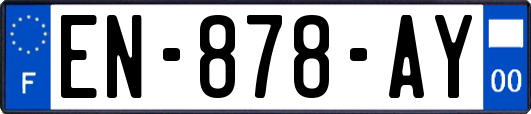 F

EN-878-AY

00